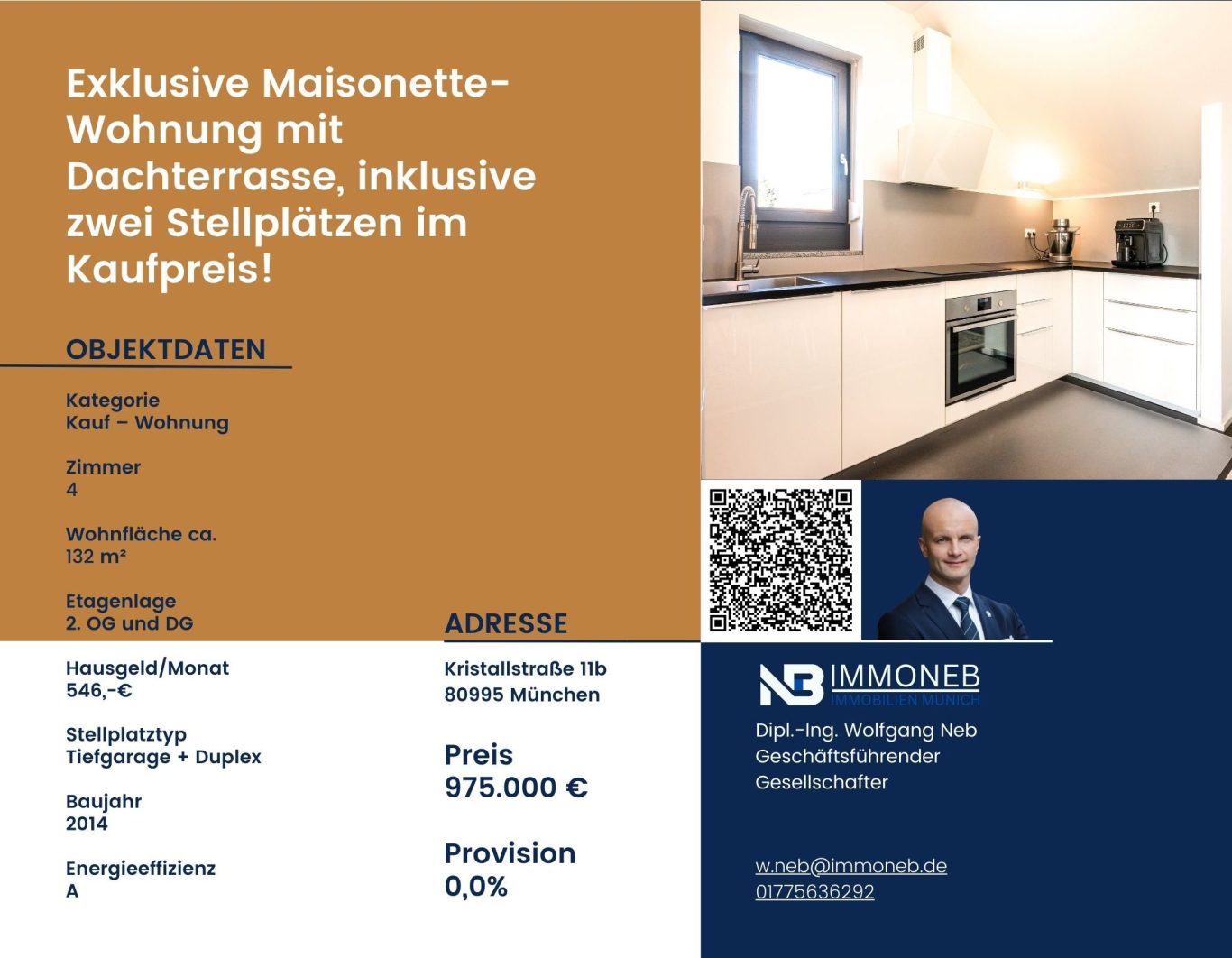 Exklusive Maisonette-Wohnung mit Dachterrasse, inklusive zwei Stellplätzen im Kaufpreis!

OBJEKTDATEN

Kategorie
Kauf – Wohnung

Zimmer
4

Wohnfläche ca.
132 m²

Etagenlage
2. OG und DG

Hausgeld/Monat
546,-€

Stellplatztyp
Tiefgarage + Duplex

Baujahr
2014

Energieeffizienz
A

ADRESSE

Kristallstraße 11b
80995 München

Preis
975.000 €

Provision
0,0%

NB IMMONEB
IMMOBILIEN MUNICH

Dipl.-Ing. Wolfgang Neb
Geschäftsführender
Gesellschafter

w.neb@immoneb.de
01775636292